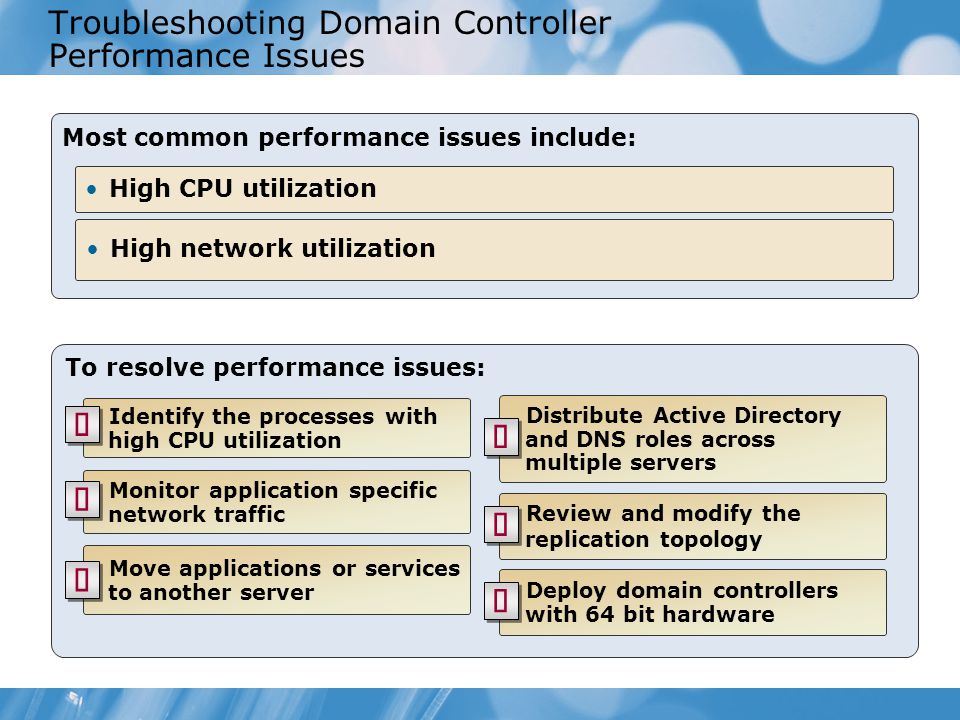 Troubleshooting Domain Controller Performance Issues

Most common performance issues include:

• High CPU utilization

• High network utilization

To resolve performance issues:

Identify the processes with high CPU utilization

Monitor application specific network traffic

Move applications or services to another server

Distribute Active Directory and DNS roles across multiple servers

Review and modify the replication topology

Deploy domain controllers with 64 bit hardware